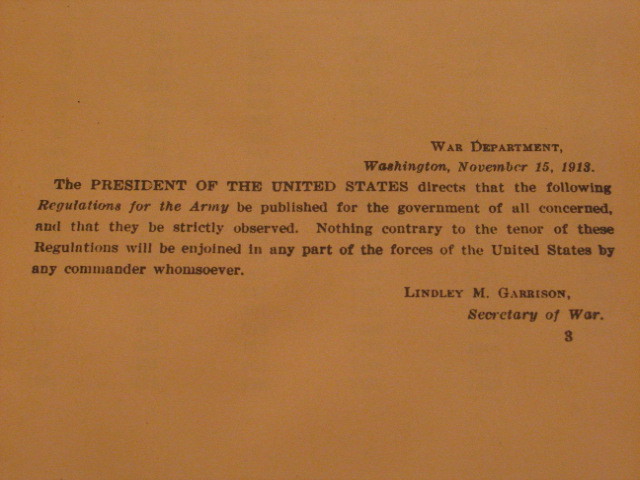 WAR DEPARTMENT,
Washington, November 15, 1913.

The PRESIDENT OF THE UNITED STATES directs that the following Regulations for the Army be published for the government of all concerned, and that they be strictly observed. Nothing contrary to the tenor of these Regulations will be enjoined in any part of the forces of the United States by any commander whomsoever.

LINDLEY M. GARRISON,
Secretary of War.

3